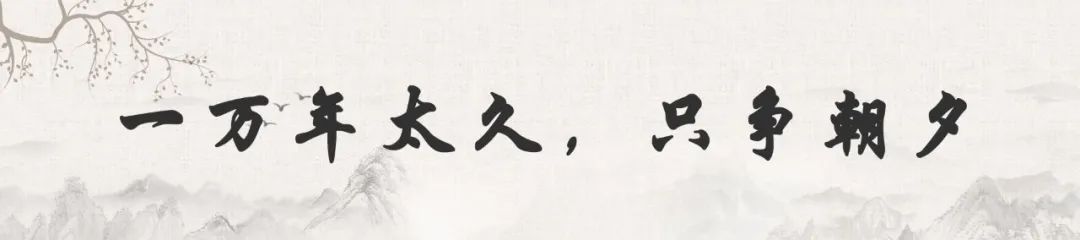 一万年太久，只争朝夕